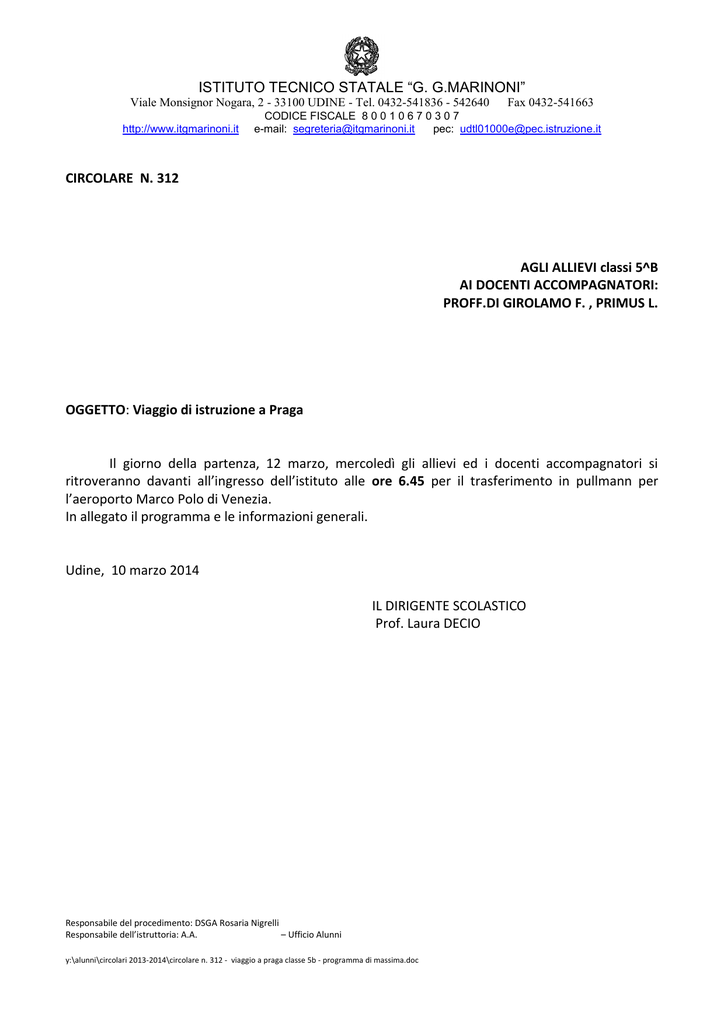 ISTITUTO TECNICO STATALE “G. G.MARINONI”
Viale Monsignor Nogara, 2 - 33100 UDINE - Tel. 0432-541836 - 542640 Fax 0432-541663
CODICE FISCALE 8 0 0 1 0 6 7 0 3 0 7
http://www.itgmarinoni.it e-mail: segreteria@itgmarinoni.it pec: udtl01000e@pec.istruzione.it

CIRCOLARE N. 312

AGLI ALLIEVI classi 5^B
AI DOCENTI ACCOMPAGNATORI:
PROFF.DI GIROLAMO F. , PRIMUS L.

OGGETTO: Viaggio di istruzione a Praga

Il giorno della partenza, 12 marzo, mercoledì gli allievi ed i docenti accompagnatori si ritroveranno davanti all’ingresso dell’istituto alle ore 6.45 per il trasferimento in pullmann per l’aeroporto Marco Polo di Venezia.
In allegato il programma e le informazioni generali.

Udine, 10 marzo 2014

IL DIRIGENTE SCOLASTICO
Prof. Laura DECIO

Responsabile del procedimento: DSGA Rosaria Nigrelli
Responsabile dell’istruttoria: A.A. – Ufficio Alunni

y:\alunni\circolari 2013-2014\circolare n. 312 - viaggio a praga classe 5b - programma di massima.doc